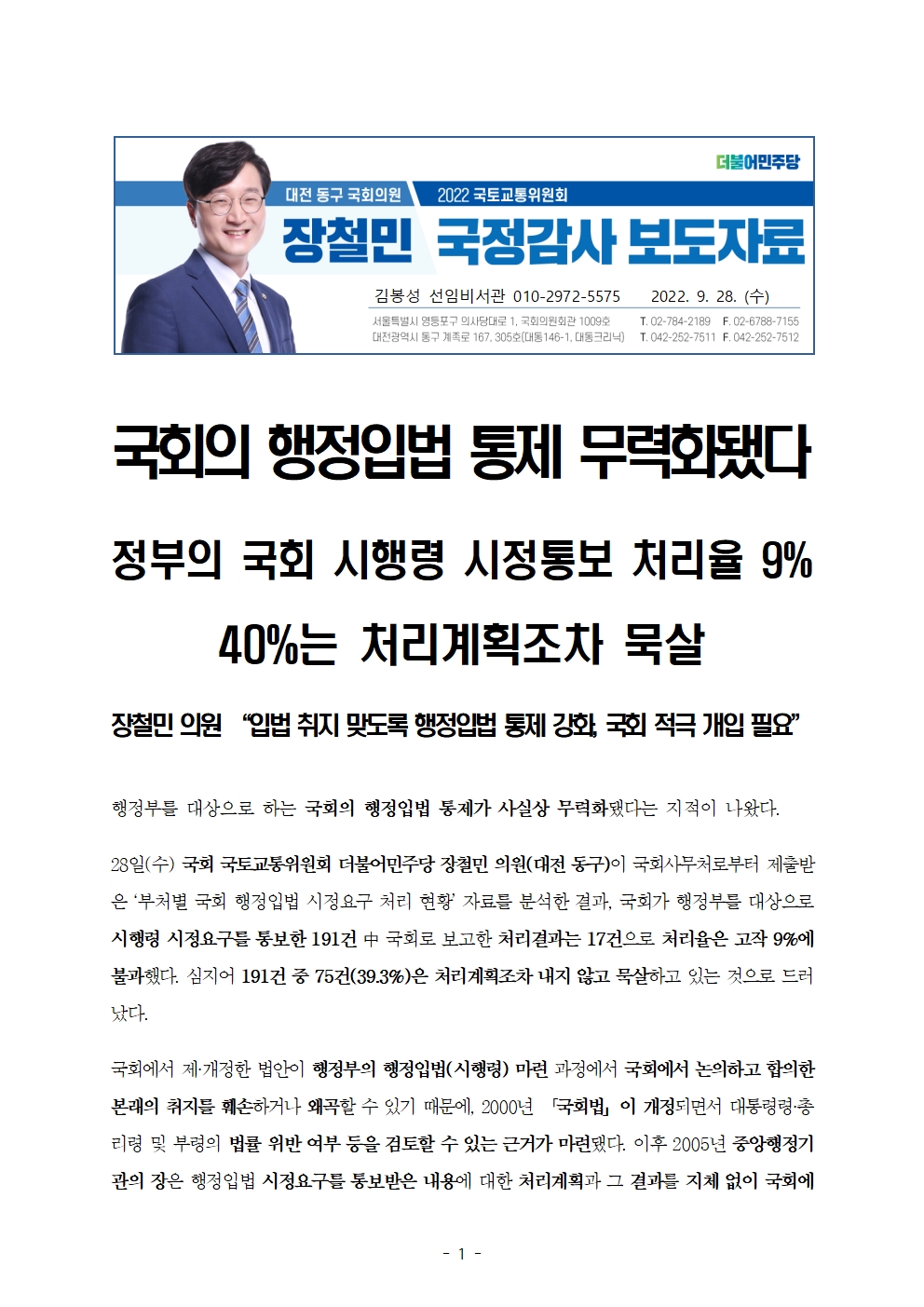 더불어민주당

대전 동구 국회의원 2022 국토교통위원회

장철민 국정감사 보도자료

김봉성 선임비서관 010-2972-5575 2022. 9. 28. (수)

서울특별시 영등포구 의사당대로 1, 국회의원회관 1009호 T. 02-784-2189 F. 02-6788-7155
대전광역시 동구 계족로 167, 305호(대동146-1, 대동크리닉) T. 042-252-7511 F. 042-252-7512

국회의 행정입법 통제 무력화됐다

정부의 국회 시행령 시정통보 처리율 9%

40%는 처리계획조차 묵살

장철민 의원 "입법 취지 맞도록 행정입법 통제 강화, 국회 적극 개입 필요"

행정부를 대상으로 하는 국회의 행정입법 통제가 사실상 무력화됐다는 지적이 나왔다.

28일(수) 국회 국토교통위원회 더불어민주당 장철민 의원(대전 동구)이 국회사무처로부터 제출받은 '부처별 국회 행정입법 시정요구 처리 현황' 자료를 분석한 결과, 국회가 행정부를 대상으로 시행령 시정요구를 통보한 191건 中 국회로 보고한 처리결과는 17건으로 처리율은 고작 9%에 불과했다. 심지어 191건 중 75건(39.3%)은 처리계획조차 내지 않고 묵살하고 있는 것으로 드러났다.

국회에서 제·개정한 법안이 행정부의 행정입법(시행령) 마련 과정에서 국회에서 논의하고 합의한 본래의 취지를 훼손하거나 왜곡할 수 있기 때문에, 2000년 「국회법」이 개정되면서 대통령령·총리령 및 부령의 법률 위반 여부 등을 검토할 수 있는 근거가 마련됐다. 이후 2005년 중앙행정기관의 장은 행정입법 시정요구를 통보받은 내용에 대한 처리계획과 그 결과를 지체 없이 국회에

- 1 -